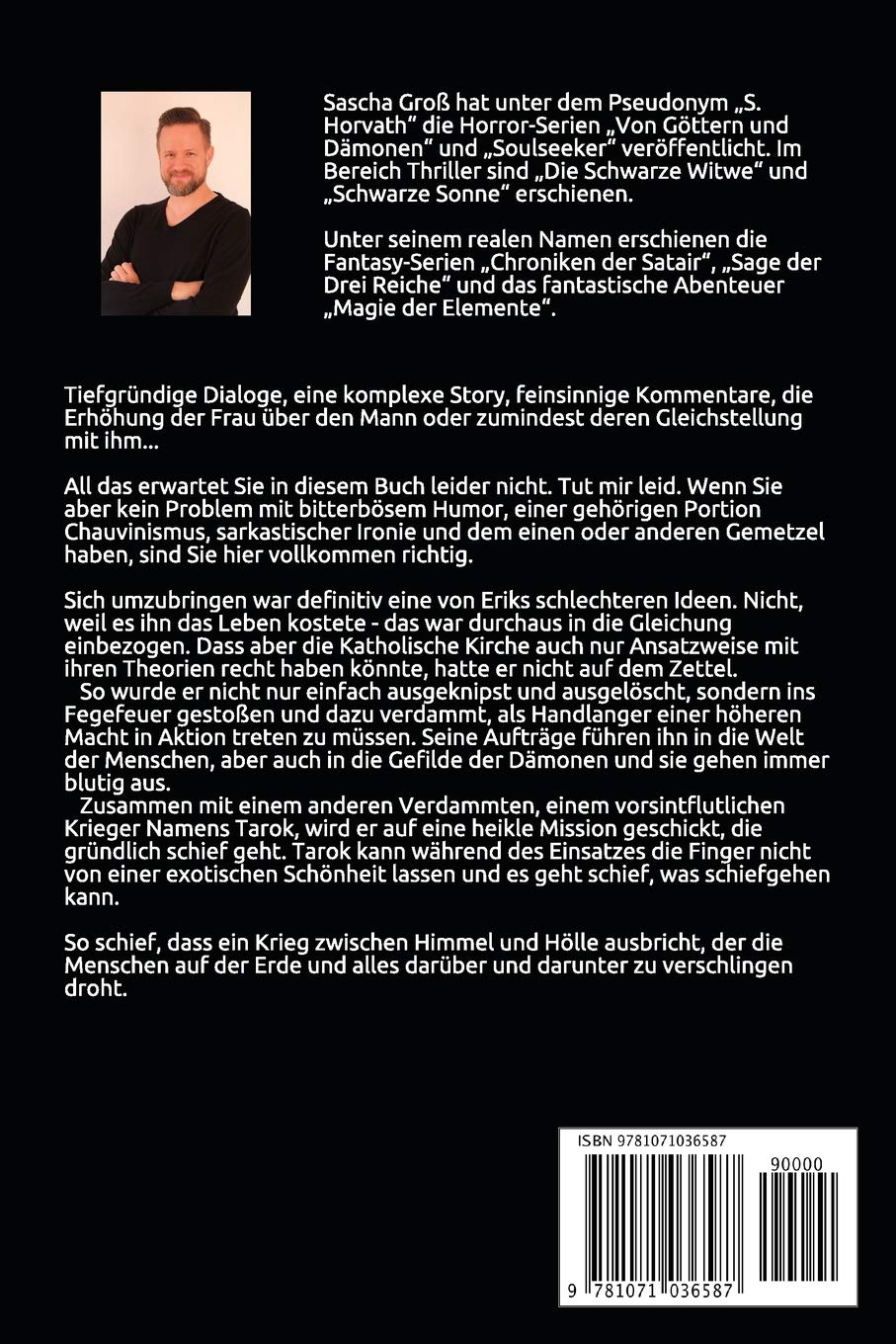 Sascha Groß hat unter dem Pseudonym „S. Horvath“ die Horror-Serien „Von Göttern und Dämonen“ und „Soulseeker“ veröffentlicht. Im Bereich Thriller sind „Die Schwarze Witwe“ und „Schwarze Sonne“ erschienen.

Unter seinem realen Namen erschienen die Fantasy-Serien „Chroniken der Satair“, „Sage der Drei Reiche“ und das fantastische Abenteuer „Magie der Elemente“.

Tiefgründige Dialoge, eine komplexe Story, feinsinnige Kommentare, die Erhöhung der Frau über den Mann oder zumindest deren Gleichstellung mit ihm...

All das erwartet Sie in diesem Buch leider nicht. Tut mir leid. Wenn Sie aber kein Problem mit bitterbösem Humor, einer gehörigen Portion Chauvinismus, sarkastischer Ironie und dem einen oder anderen Gemetzel haben, sind Sie hier vollkommen richtig.

Sich umzubringen war definitiv eine von Eriks schlechteren Ideen. Nicht, weil es ihn das Leben kostete - das war durchaus in die Gleichung einbezogen. Dass aber die Katholische Kirche auch nur Ansatzweise mit ihren Theorien recht haben könnte, hatte er nicht auf dem Zettel.
So wurde er nicht nur einfach ausgeknipst und ausgelöscht, sondern ins Fegefeuer gestoßen und dazu verdammt, als Handlanger einer höheren Macht in Aktion treten zu müssen. Seine Aufträge führen ihn in die Welt der Menschen, aber auch in die Gefilde der Dämonen und sie gehen immer blutig aus.
Zusammen mit einem anderen Verdammten, einem vorsintflutlichen Krieger Namens Tarok, wird er auf eine heikle Mission geschickt, die gründlich schief geht. Tarok kann während des Einsatzes die Finger nicht von einer exotischen Schönheit lassen und es geht schief, was schiefgehen kann.

So schief, dass ein Krieg zwischen Himmel und Hölle ausbricht, der die Menschen auf der Erde und alles darüber und darunter zu verschlingen droht.

ISBN 9781071036587
90000
9 781071 036587